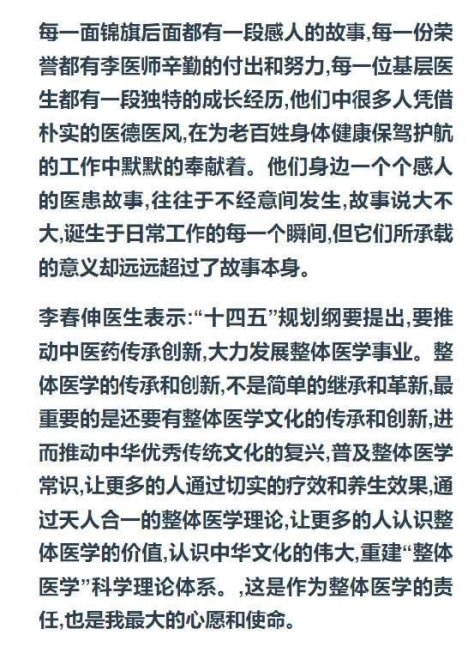 每一面锦旗后面都有一段感人的故事,每一份荣誉都有李医师辛勤的付出和努力,每一位基层医生都有一段独特的成长经历,他们中很多人凭借朴实的医德医风,在为老百姓身体健康保驾护航的工作中默默的奉献着。他们身边一个个感人的医患故事,往往于不经意间发生,故事说大不大,诞生于日常工作的每一个瞬间,但它们所承载的意义却远远超过了故事本身。

李春伸医生表示:“十四五”规划纲要提出,要推动中医药传承创新,大力发展整体医学事业。整体医学的传承和创新,不是简单的继承和革新,最重要的是还要有整体医学文化的传承和创新,进而推动中华优秀传统文化的复兴,普及整体医学常识,让更多的人通过切实的疗效和养生效果,通过天人合一的整体医学理论,让更多的人认识整体医学的价值,认识中华文化的伟大,重建“整体医学”科学理论体系。,这是作为整体医学的责任,也是我最大的心愿和使命。